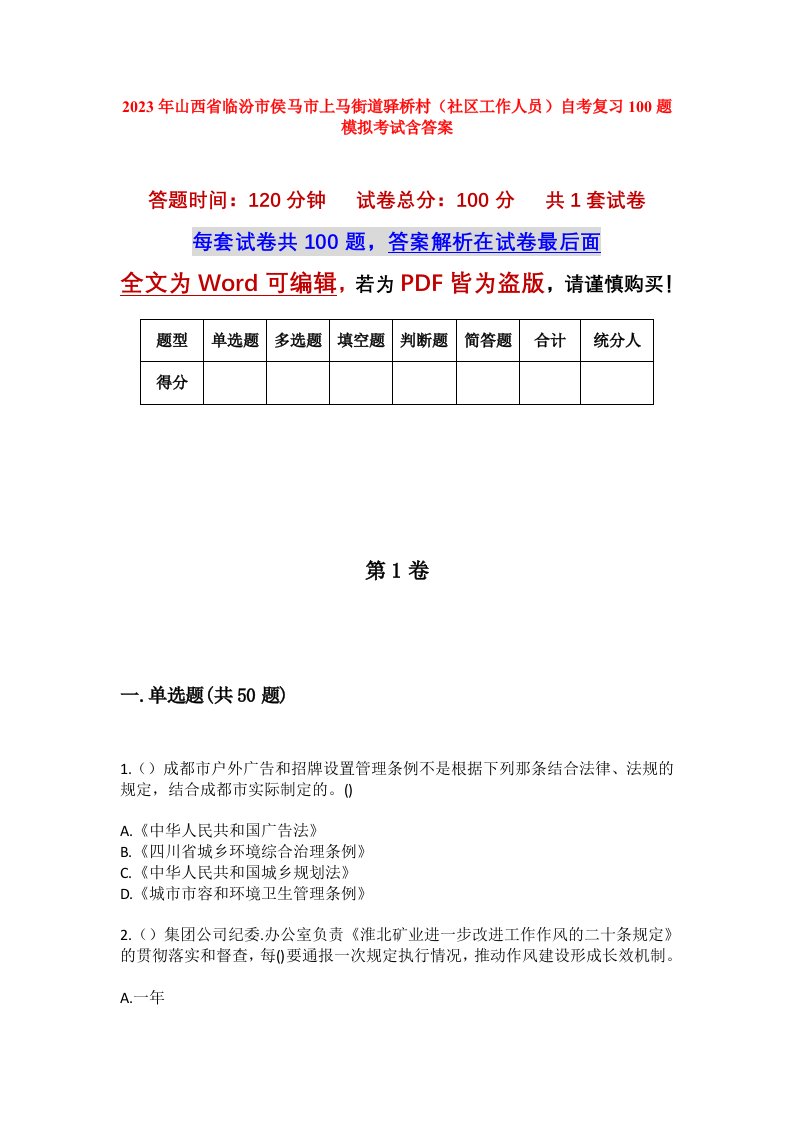 2023年山西省临汾市侯马市上马街道驿桥村（社区工作人员）自考复习100题模拟考试含答案

答题时间：120分钟　试卷总分：100分　共1套试卷

每套试卷共100题，答案解析在试卷最后面

全文为Word可编辑，若为PDF皆为盗版，请谨慎购买！

| 题型 | 单选题 | 多选题 | 填空题 | 判断题 | 简答题 | 合计 | 统分人 |
|---|---|---|---|---|---|---|---|
| 得分 | | | | | | | |

第1卷

一.单选题(共50题)

1.（）成都市户外广告和招牌设置管理条例不是根据下列那条结合法律、法规的规定，结合成都市实际制定的。()

A.《中华人民共和国广告法》
B.《四川省城乡环境综合治理条例》
C.《中华人民共和国城乡规划法》
D.《城市市容和环境卫生管理条例》

2.（）集团公司纪委.办公室负责《淮北矿业进一步改进工作作风的二十条规定》的贯彻落实和督查，每()要通报一次规定执行情况，推动作风建设形成长效机制。

A.一年